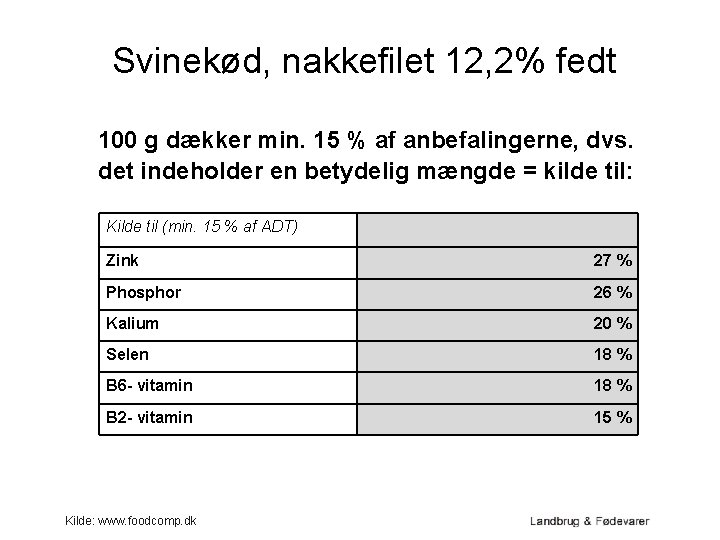 Svinekød, nakkefilet 12,2% fedt

100 g dækker min. 15 % af anbefalingerne, dvs. det indeholder en betydelig mængde = kilde til:

| Kilde til (min. 15 % af ADT) | |
|---|---|
| Zink | 27 % |
| Phosphor | 26 % |
| Kalium | 20 % |
| Selen | 18 % |
| B6- vitamin | 18 % |
| B2- vitamin | 15 % |

Kilde: www.foodcomp.dk

Landbrug & Fødevarer